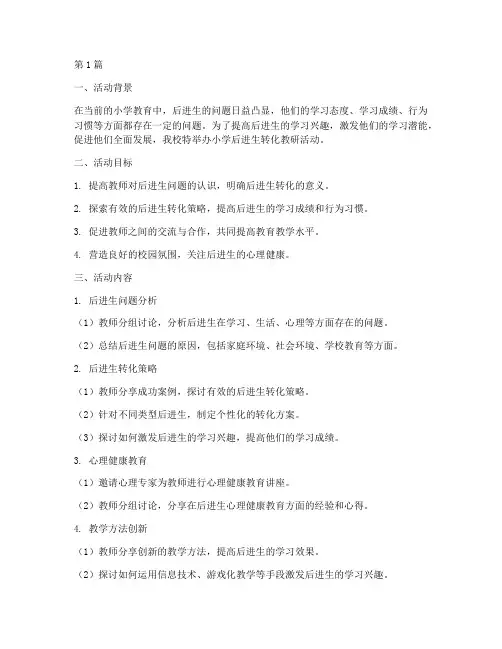 第1篇

一、活动背景

在当前的小学教育中，后进生的问题日益凸显，他们的学习态度、学习成绩、行为习惯等方面都存在一定的问题。为了提高后进生的学习兴趣，激发他们的学习潜能，促进他们全面发展，我校特举办小学后进生转化教研活动。

二、活动目标

1. 提高教师对后进生问题的认识，明确后进生转化的意义。

2. 探索有效的后进生转化策略，提高后进生的学习成绩和行为习惯。

3. 促进教师之间的交流与合作，共同提高教育教学水平。

4. 营造良好的校园氛围，关注后进生的心理健康。

三、活动内容

1. 后进生问题分析

（1）教师分组讨论，分析后进生在学习、生活、心理等方面存在的问题。

（2）总结后进生问题的原因，包括家庭环境、社会环境、学校教育等方面。

2. 后进生转化策略

（1）教师分享成功案例，探讨有效的后进生转化策略。

（2）针对不同类型后进生，制定个性化的转化方案。

（3）探讨如何激发后进生的学习兴趣，提高他们的学习成绩。

3. 心理健康教育

（1）邀请心理专家为教师进行心理健康教育讲座。

（2）教师分组讨论，分享在后进生心理健康教育方面的经验和心得。

4. 教学方法创新

（1）教师分享创新的教学方法，提高后进生的学习效果。

（2）探讨如何运用信息技术、游戏化教学等手段激发后进生的学习兴趣。